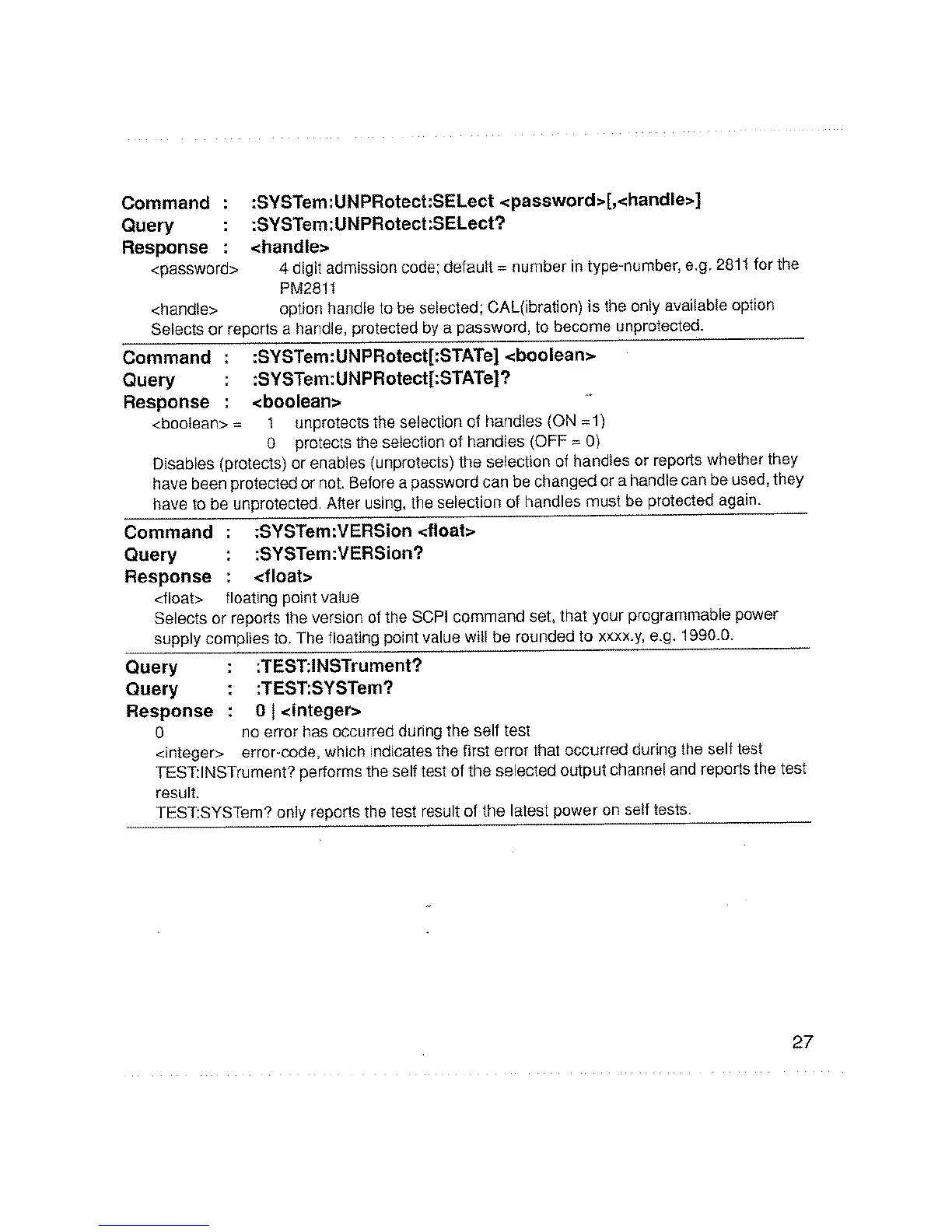 Command : :SYSTem:UNPRotect:SELect <password>[,<handle>]
Query : :SYSTem:UNPRotect:SELect?
Response : <handle>

<password> 4 digit admission code; default = number in type-number, e.g. 2811 for the PM2811

<handle> option handle to be selected; CAL(ibration) is the only available option

Selects or reports a handle, protected by a password, to become unprotected.

Command : :SYSTem:UNPRotect[:STATe] <boolean>
Query : :SYSTem:UNPRotect[:STATe]?
Response : <boolean>

<boolean> = 1 unprotects the selection of handles (ON =1)
0 protects the selection of handles (OFF = 0)

Disables (protects) or enables (unprotects) the selection of handles or reports whether they have been protected or not. Before a password can be changed or a handle can be used, they have to be unprotected. After using, the selection of handles must be protected again.

Command : :SYSTem:VERSion <float>
Query : :SYSTem:VERSion?
Response : <float>

<float> floating point value

Selects or reports the version of the SCPI command set, that your programmable power supply complies to. The floating point value will be rounded to xxxx.y, e.g. 1990.0.

Query : :TEST:INSTrument?
Query : :TEST:SYSTem?
Response : 0 | <integer>

0 no error has occurred during the self test

<integer> error-code, which indicates the first error that occurred during the self test

TEST:INSTrument? performs the self test of the selected output channel and reports the test result.

TEST:SYSTem? only reports the test result of the latest power on self tests.

27